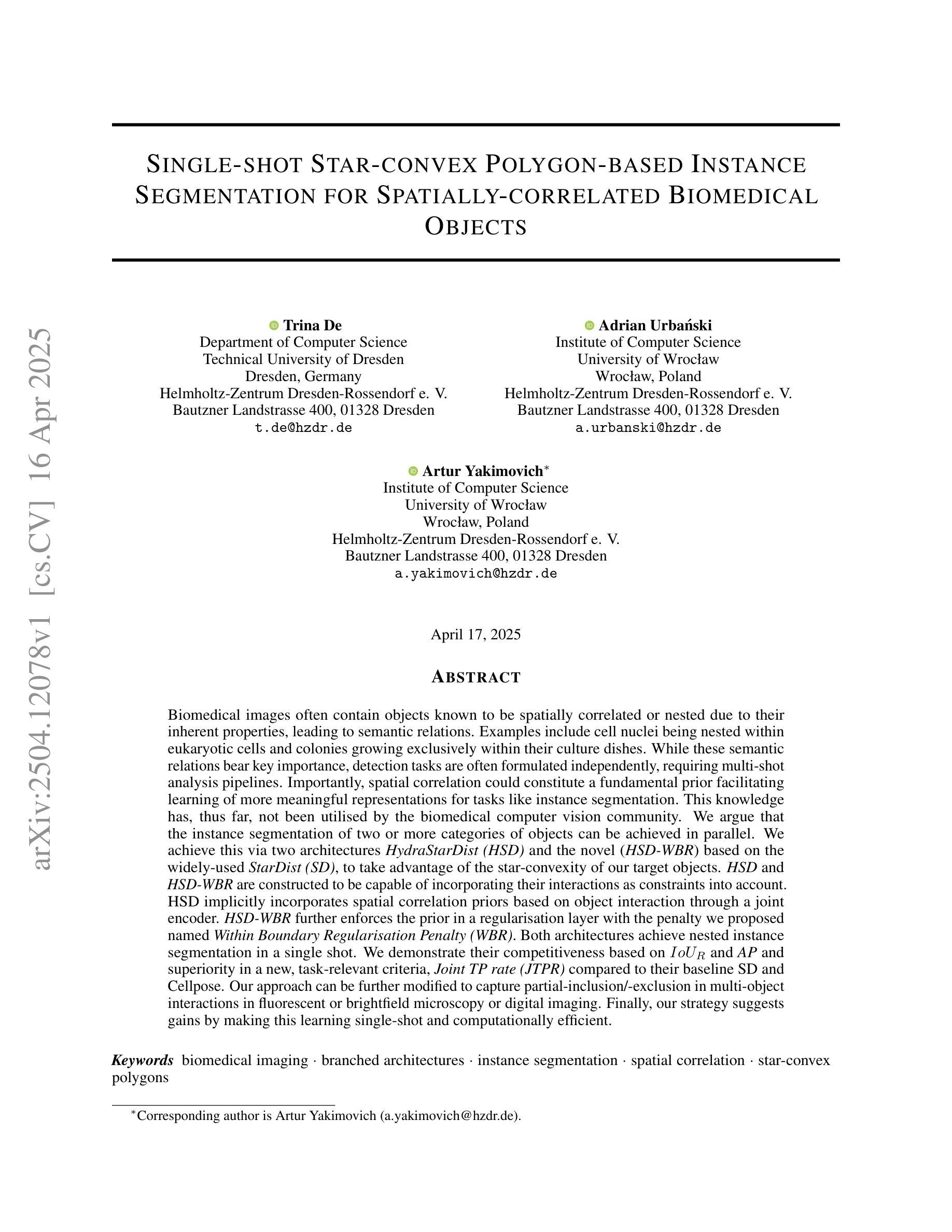 arXiv:2504.12078v1 [cs.CV] 16 Apr 2025

SINGLE-SHOT STAR-CONVEX POLYGON-BASED INSTANCE SEGMENTATION FOR SPATIALLY-CORRELATED BIOMEDICAL OBJECTS

Trina De
Department of Computer Science
Technical University of Dresden
Dresden, Germany
Helmholtz-Zentrum Dresden-Rossendorf e. V.
Bautzner Landstrasse 400, 01328 Dresden
t.de@hzdr.de

Adrian Urbański
Institute of Computer Science
University of Wrocław
Wrocław, Poland
Helmholtz-Zentrum Dresden-Rossendorf e. V.
Bautzner Landstrasse 400, 01328 Dresden
a.urbanski@hzdr.de

Artur Yakimovich$^*$
Institute of Computer Science
University of Wrocław
Wrocław, Poland
Helmholtz-Zentrum Dresden-Rossendorf e. V.
Bautzner Landstrasse 400, 01328 Dresden
a.yakimovich@hzdr.de

April 17, 2025

ABSTRACT

Biomedical images often contain objects known to be spatially correlated or nested due to their inherent properties, leading to semantic relations. Examples include cell nuclei being nested within eukaryotic cells and colonies growing exclusively within their culture dishes. While these semantic relations bear key importance, detection tasks are often formulated independently, requiring multi-shot analysis pipelines. Importantly, spatial correlation could constitute a fundamental prior facilitating learning of more meaningful representations for tasks like instance segmentation. This knowledge has, thus far, not been utilised by the biomedical computer vision community. We argue that the instance segmentation of two or more categories of objects can be achieved in parallel. We achieve this via two architectures HydraStarDist (HSD) and the novel (HSD-WBR) based on the widely-used StarDist (SD), to take advantage of the star-convexity of our target objects. HSD and HSD-WBR are constructed to be capable of incorporating their interactions as constraints into account. HSD implicitly incorporates spatial correlation priors based on object interaction through a joint encoder. HSD-WBR further enforces the prior in a regularisation layer with the penalty we proposed named Within Boundary Regularisation Penalty (WBR). Both architectures achieve nested instance segmentation in a single shot. We demonstrate their competitiveness based on $IoU_R$ and AP and superiority in a new, task-relevant criteria, Joint TP rate (JTPR) compared to their baseline SD and Cellpose. Our approach can be further modified to capture partial-inclusion/-exclusion in multi-object interactions in fluorescent or brightfield microscopy or digital imaging. Finally, our strategy suggests gains by making this learning single-shot and computationally efficient.

Keywords biomedical imaging · branched architectures · instance segmentation · spatial correlation · star-convex polygons

$^*$Corresponding author is Artur Yakimovich (a.yakimovich@hzdr.de).